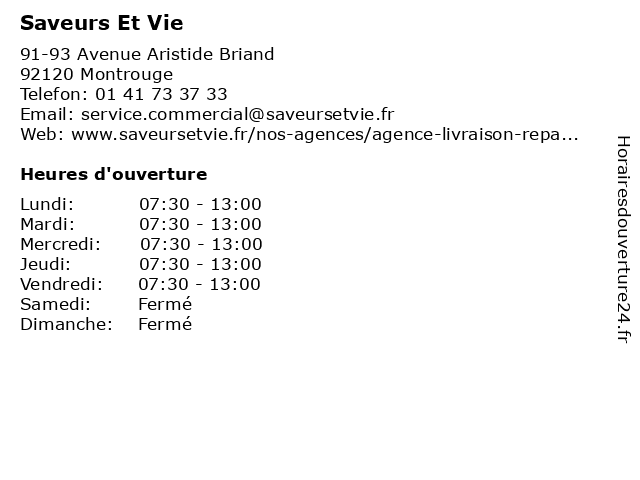 Saveurs Et Vie

91-93 Avenue Aristide Briand
92120 Montrouge
Telefon: 01 41 73 37 33
Email: service.commercial@saveursetvie.fr
Web: www.saveursetvie.fr/nos-agences/agence-livraison-repa...

Heures d'ouverture

| Lundi: | 07:30 - 13:00 |
|---|---|
| Mardi: | 07:30 - 13:00 |
| Mercredi: | 07:30 - 13:00 |
| Jeudi: | 07:30 - 13:00 |
| Vendredi: | 07:30 - 13:00 |
| Samedi: | Fermé |
| Dimanche: | Fermé |

Horairesdouverture24.fr